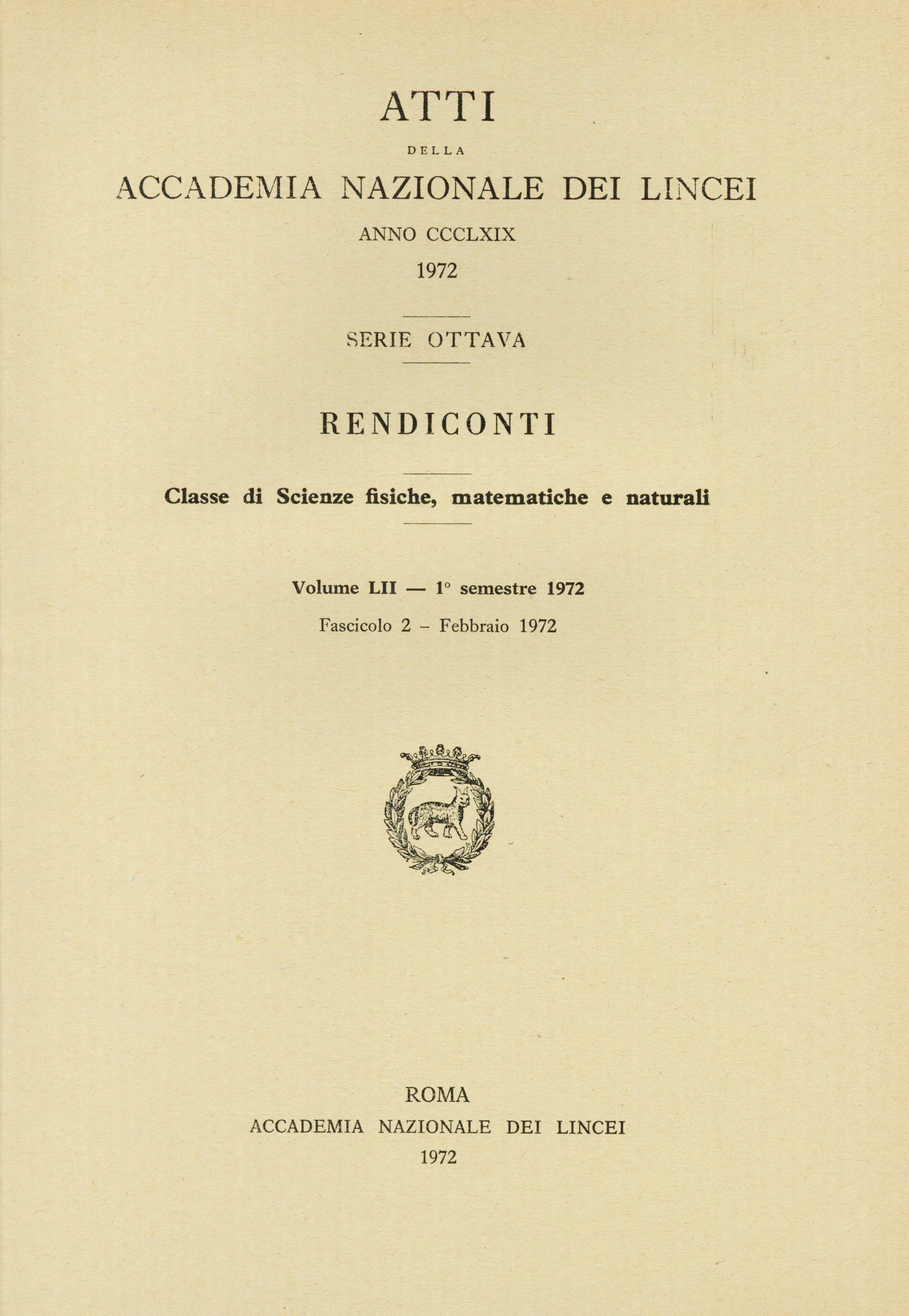 ATTI

DELLA

ACCADEMIA NAZIONALE DEI LINCEI

ANNO CCCLXIX

1972

SERIE OTTAVA

RENDICONTI

Classe di Scienze fisiche, matematiche e naturali

Volume LII — 1° semestre 1972

Fascicolo 2 – Febbraio 1972

ROMA

ACCADEMIA NAZIONALE DEI LINCEI

1972